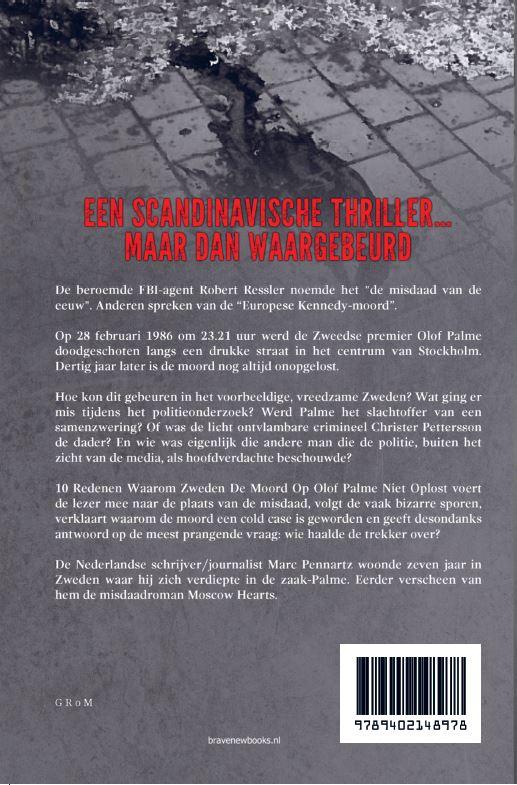 EEN SCANDINAVISCHE THRILLER...
MAAR DAN WAARGEBEURD

De beroemde FBI-agent Robert Ressler noemde het "de misdaad van de eeuw". Anderen spreken van de "Europese Kennedy-moord".

Op 28 februari 1986 om 23.21 uur werd de Zweedse premier Olof Palme doodgeschoten langs een drukke straat in het centrum van Stockholm. Dertig jaar later is de moord nog altijd onopgelost.

Hoe kon dit gebeuren in het voorbeeldige, vreedzame Zweden? Wat ging er mis tijdens het politieonderzoek? Werd Palme het slachtoffer van een samenzwering? Of was de licht ontvlambare crimineel Christer Pettersson de dader? En wie was eigenlijk die andere man die de politie, buiten het zicht van de media, als hoofdverdachte beschouwde?

10 Redenen Waarom Zweden De Moord Op Olof Palme Niet Oplost voert de lezer mee naar de plaats van de misdaad, volgt de vaak bizarre sporen, verklaart waarom de moord een cold case is geworden en geeft desondanks antwoord op de meest prangende vraag: wie haalde de trekker over?

De Nederlandse schrijver/journalist Marc Pennartz woonde zeven jaar in Zweden waar hij zich verdiepte in de zaak-Palme. Eerder verscheen van hem de misdaadroman Moscow Hearts.

GRoM

bravenewbooks.nl

9789402148978